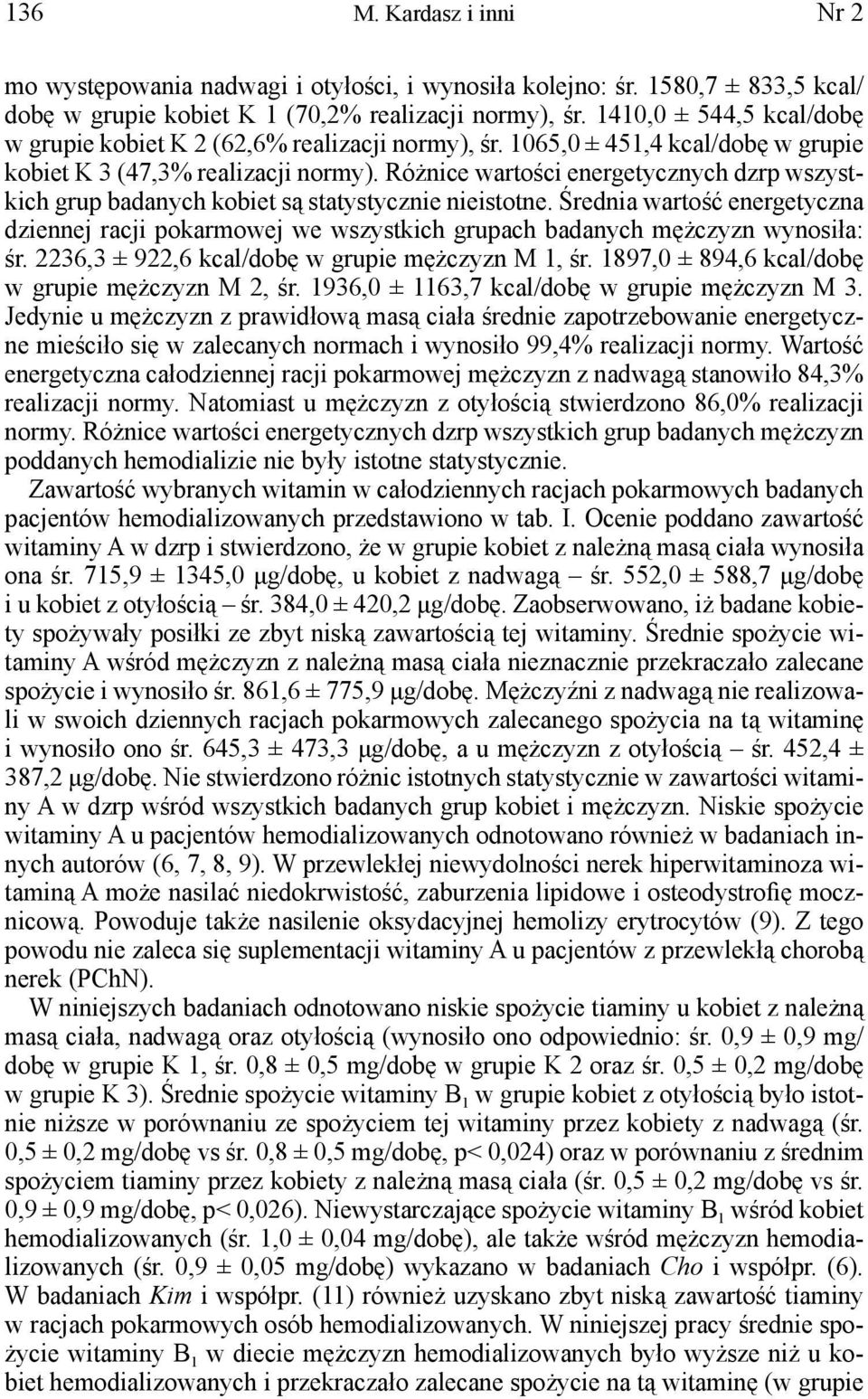 136 M. Kardasz i inni Nr 2

mo występowania nadwagi i otyłości, i wynosiła kolejno: śr. 1580,7 ± 833,5 kcal/dobę w grupie kobiet K 1 (70,2% realizacji normy), śr. 1410,0 ± 544,5 kcal/dobę w grupie kobiet K 2 (62,6% realizacji normy), śr. 1065,0 ± 451,4 kcal/dobę w grupie kobiet K 3 (47,3% realizacji normy). Różnice wartości energetycznych dzrp wszystkich grup badanych kobiet są statystycznie nieistotne. Średnia wartość energetyczna dziennej racji pokarmowej we wszystkich grupach badanych mężczyzn wynosiła: śr. 2236,3 ± 922,6 kcal/dobę w grupie mężczyzn M 1, śr. 1897,0 ± 894,6 kcal/dobę w grupie mężczyzn M 2, śr. 1936,0 ± 1163,7 kcal/dobę w grupie mężczyzn M 3. Jedynie u mężczyzn z prawidłową masą ciała średnie zapotrzebowanie energetyczne mieściło się w zalecanych normach i wynosiło 99,4% realizacji normy. Wartość energetyczna całodziennej racji pokarmowej mężczyzn z nadwagą stanowiło 84,3% realizacji normy. Natomiast u mężczyzn z otyłością stwierdzono 86,0% realizacji normy. Różnice wartości energetycznych dzrp wszystkich grup badanych mężczyzn poddanych hemodializie nie były istotne statystycznie.

Zawartość wybranych witamin w całodziennych racjach pokarmowych badanych pacjentów hemodializowanych przedstawiono w tab. I. Ocenie poddano zawartość witaminy A w dzrp i stwierdzono, że w grupie kobiet z należną masą ciała wynosiła ona śr. 715,9 ± 1345,0 μg/dobę, u kobiet z nadwagą – śr. 552,0 ± 588,7 μg/dobę i u kobiet z otyłością – śr. 384,0 ± 420,2 μg/dobę. Zaobserwowano, iż badane kobiety spożywały posiłki ze zbyt niską zawartością tej witaminy. Średnie spożycie witaminy A wśród mężczyzn z należną masą ciała nieznacznie przekraczało zalecane spożycie i wynosiło śr. 861,6 ± 775,9 μg/dobę. Mężczyźni z nadwagą nie realizowali w swoich dziennych racjach pokarmowych zalecanego spożycia na tą witaminę i wynosiło ono śr. 645,3 ± 473,3 μg/dobę, a u mężczyzn z otyłością – śr. 452,4 ± 387,2 μg/dobę. Nie stwierdzono różnic istotnych statystycznie w zawartości witaminy A w dzrp wśród wszystkich badanych grup kobiet i mężczyzn. Niskie spożycie witaminy A u pacjentów hemodializowanych odnotowano również w badaniach innych autorów (6, 7, 8, 9). W przewlekłej niewydolności nerek hiperwitaminoza witaminą A może nasilać niedokrwistość, zaburzenia lipidowe i osteodystrofię mocznicową. Powoduje także nasilenie oksydacyjnej hemolizy erytrocytów (9). Z tego powodu nie zaleca się suplementacji witaminy A u pacjentów z przewlekłą chorobą nerek (PChN).

W niniejszych badaniach odnotowano niskie spożycie tiaminy u kobiet z należną masą ciała, nadwagą oraz otyłością (wynosiło ono odpowiednio: śr. 0,9 ± 0,9 mg/dobę w grupie K 1, śr. 0,8 ± 0,5 mg/dobę w grupie K 2 oraz śr. 0,5 ± 0,2 mg/dobę w grupie K 3). Średnie spożycie witaminy $B_1$ w grupie kobiet z otyłością było istotnie niższe w porównaniu ze spożyciem tej witaminy przez kobiety z nadwagą (śr. 0,5 ± 0,2 mg/dobę vs śr. 0,8 ± 0,5 mg/dobę, p< 0,024) oraz w porównaniu z średnim spożyciem tiaminy przez kobiety z należną masą ciała (śr. 0,5 ± 0,2 mg/dobę vs śr. 0,9 ± 0,9 mg/dobę, p< 0,026). Niewystarczające spożycie witaminy $B_1$ wśród kobiet hemodializowanych (śr. 1,0 ± 0,04 mg/dobę), ale także wśród mężczyzn hemodializowanych (śr. 0,9 ± 0,05 mg/dobę) wykazano w badaniach Cho i współpr. (6). W badaniach Kim i współpr. (11) również uzyskano zbyt niską zawartość tiaminy w racjach pokarmowych osób hemodializowanych. W niniejszej pracy średnie spożycie witaminy $B_1$ w diecie mężczyzn hemodializowanych było wyższe niż u kobiet hemodializowanych i przekraczało zalecane spożycie na tą witaminę (w grupie